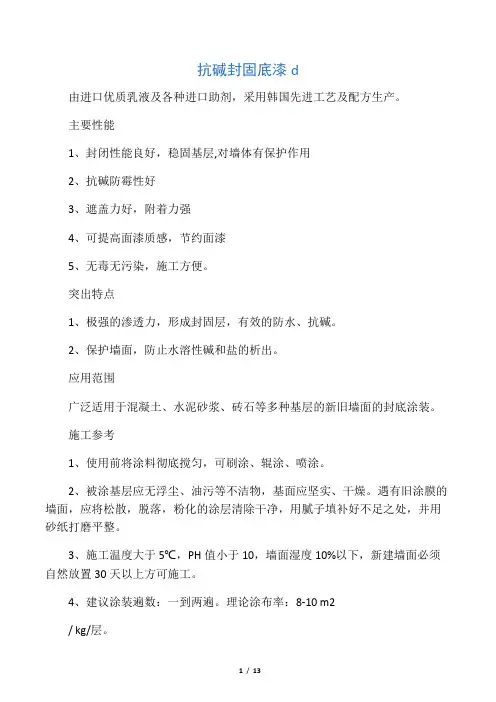 抗碱封固底漆 d

由进口优质乳液及各种进口助剂，采用韩国先进工艺及配方生产。

主要性能

1、封闭性能良好，稳固基层,对墙体有保护作用

2、抗碱防霉性好

3、遮盖力好，附着力强

4、可提高面漆质感，节约面漆

5、无毒无污染，施工方便。

突出特点

1、极强的渗透力，形成封固层，有效的防水、抗碱。

2、保护墙面，防止水溶性碱和盐的析出。

应用范围

广泛适用于混凝土、水泥砂浆、砖石等多种基层的新旧墙面的封底涂装。

施工参考

1、使用前将涂料彻底搅匀，可刷涂、辊涂、喷涂。

2、被涂基层应无浮尘、油污等不洁物，基面应坚实、干燥。遇有旧涂膜的墙面，应将松散，脱落，粉化的涂层清除干净，用腻子填补好不足之处，并用砂纸打磨平整。

3、施工温度大于 5℃，PH 值小于 10，墙面湿度 10%以下，新建墙面必须自然放置 30 天以上方可施工。

4、建议涂装遍数：一到两遍。理论涂布率：8-10 m2

/ kg/层。

1 / 13